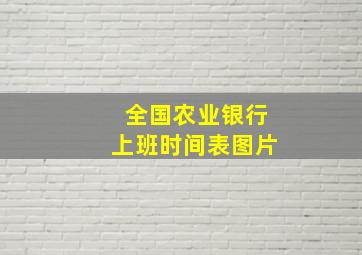 全国农业银行
上班时间表图片